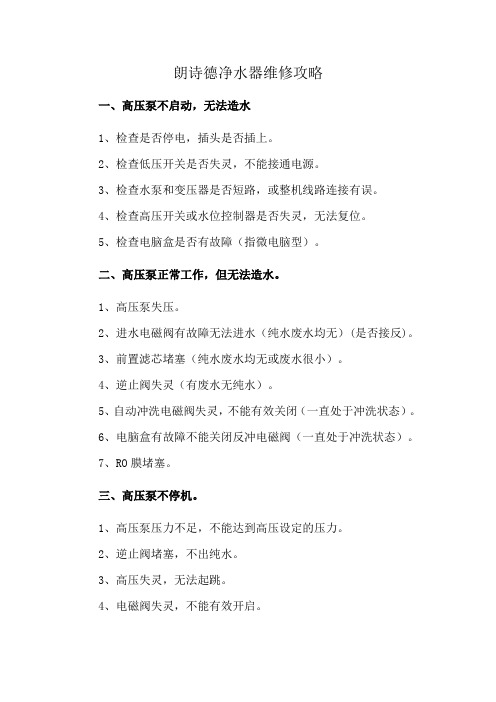 朗诗德净水器维修攻略

一、高压泵不启动，无法造水

1、检查是否停电，插头是否插上。

2、检查低压开关是否失灵，不能接通电源。

3、检查水泵和变压器是否短路，或整机线路连接有误。

4、检查高压开关或水位控制器是否失灵，无法复位。

5、检查电脑盒是否有故障（指微电脑型）。

二、高压泵正常工作，但无法造水。

1、高压泵失压。

2、进水电磁阀有故障无法进水（纯水废水均无）(是否接反)。

3、前置滤芯堵塞（纯水废水均无或废水很小）。

4、逆止阀失灵（有废水无纯水）。

5、自动冲洗电磁阀失灵，不能有效关闭（一直处于冲洗状态）。

6、电脑盒有故障不能关闭反冲电磁阀（一直处于冲洗状态）。

7、RO 膜堵塞。

三、高压泵不停机。

1、高压泵压力不足，不能达到高压设定的压力。

2、逆止阀堵塞，不出纯水。

3、高压失灵，无法起跳。

4、电磁阀失灵，不能有效开启。